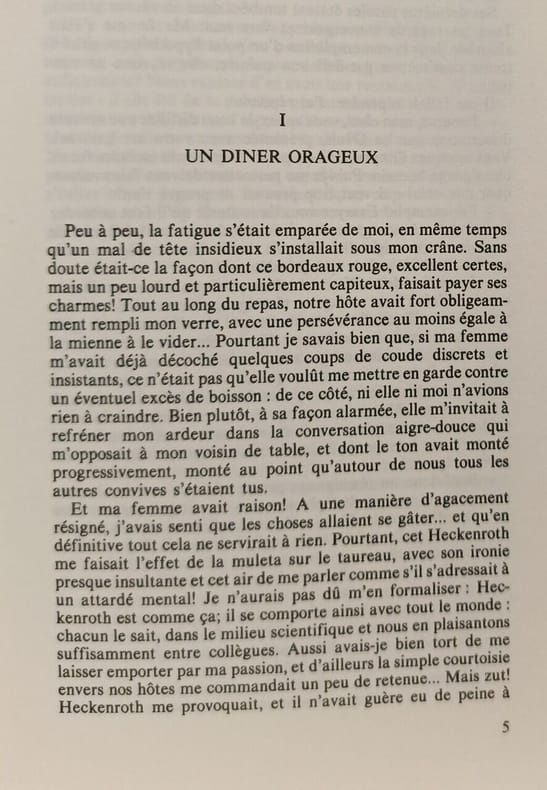 I

UN DINER ORAGEUX

Peu à peu, la fatigue s'était emparée de moi, en même temps qu'un mal de tête insidieux s'installait sous mon crâne. Sans doute était-ce la façon dont ce bordeaux rouge, excellent certes, mais un peu lourd et particulièrement capiteux, faisait payer ses charmes! Tout au long du repas, notre hôte avait fort obligeamment rempli mon verre, avec une persévérance au moins égale à la mienne à le vider... Pourtant je savais bien que, si ma femme m'avait déjà décoché quelques coups de coude discrets et insistants, ce n'était pas qu'elle voulût me mettre en garde contre un éventuel excès de boisson : de ce côté, ni elle ni moi n'avions rien à craindre. Bien plutôt, à sa façon alarmée, elle m'invitait à refréner mon ardeur dans la conversation aigre-douce qui m'opposait à mon voisin de table, et dont le ton avait monté progressivement, monté au point qu'autour de nous tous les autres convives s'étaient tus.

Et ma femme avait raison! A une manière d'agacement résigné, j'avais senti que les choses allaient se gâter... et qu'en définitive tout cela ne servirait à rien. Pourtant, cet Heckenroth me faisait l'effet de la muleta sur le taureau, avec son ironie presque insultante et cet air de me parler comme s'il s'adressait à un attardé mental! Je n'aurais pas dû m'en formaliser : Heckenroth est comme ça; il se comporte ainsi avec tout le monde : chacun le sait, dans le milieu scientifique et nous en plaisantons suffisamment entre collègues. Aussi avais-je bien tort de me laisser emporter par ma passion, et d'ailleurs la simple courtoisie envers nos hôtes me commandait un peu de retenue... Mais zut! Heckenroth me provoquait, et il n'avait guère eu de peine à

5